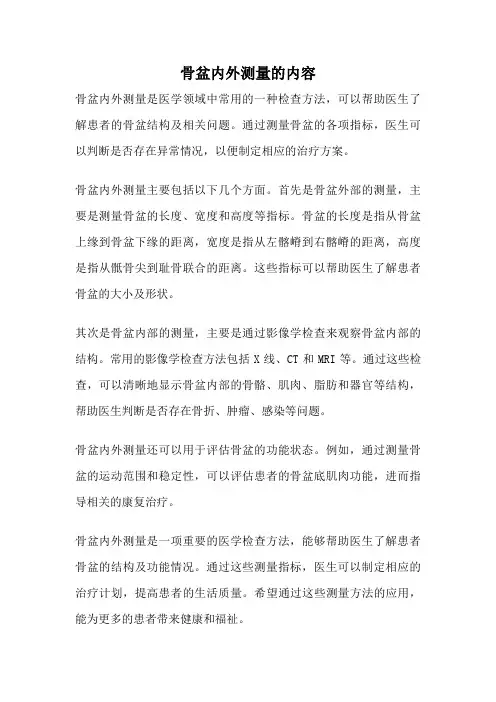 骨盆内外测量的内容

骨盆内外测量是医学领域中常用的一种检查方法，可以帮助医生了解患者的骨盆结构及相关问题。通过测量骨盆的各项指标，医生可以判断是否存在异常情况，以便制定相应的治疗方案。

骨盆内外测量主要包括以下几个方面。首先是骨盆外部的测量，主要是测量骨盆的长度、宽度和高度等指标。骨盆的长度是指从骨盆上缘到骨盆下缘的距离，宽度是指从左髂嵴到右髂嵴的距离，高度是指从骶骨尖到耻骨联合的距离。这些指标可以帮助医生了解患者骨盆的大小及形状。

其次是骨盆内部的测量，主要是通过影像学检查来观察骨盆内部的结构。常用的影像学检查方法包括 X 线、CT 和 MRI 等。通过这些检查，可以清晰地显示骨盆内部的骨骼、肌肉、脂肪和器官等结构，帮助医生判断是否存在骨折、肿瘤、感染等问题。

骨盆内外测量还可以用于评估骨盆的功能状态。例如，通过测量骨盆的运动范围和稳定性，可以评估患者的骨盆底肌肉功能，进而指导相关的康复治疗。

骨盆内外测量是一项重要的医学检查方法，能够帮助医生了解患者骨盆的结构及功能情况。通过这些测量指标，医生可以制定相应的治疗计划，提高患者的生活质量。希望通过这些测量方法的应用，能为更多的患者带来健康和福祉。